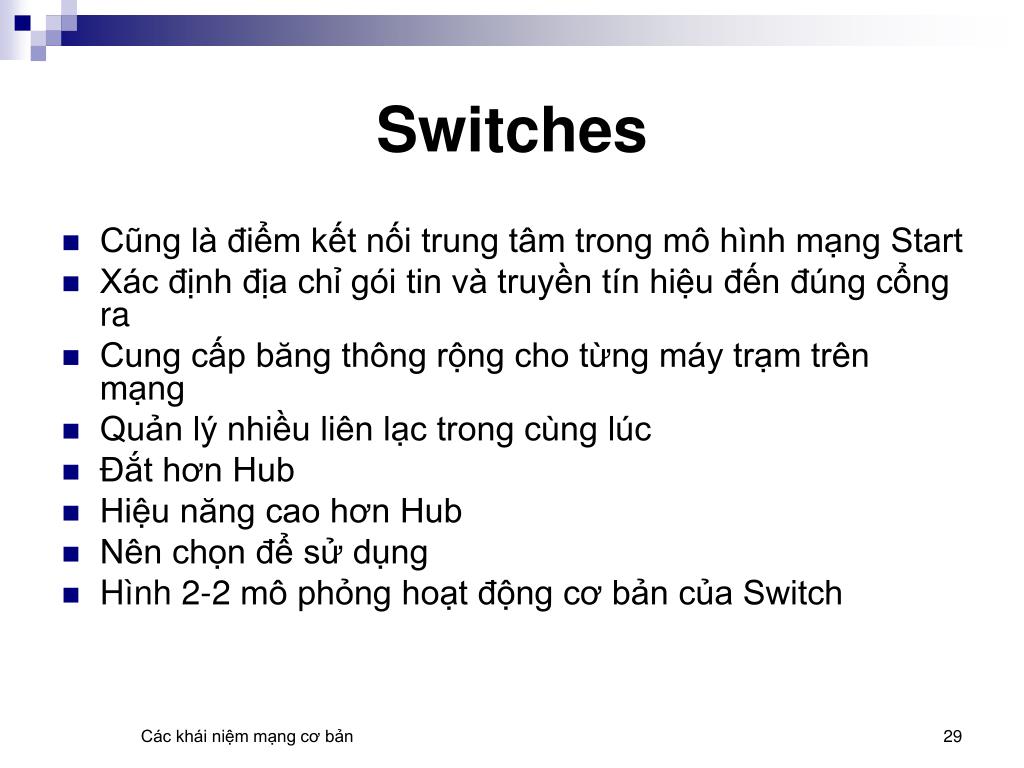 Switches

- Cũng là điểm kết nối trung tâm trong mô hình mạng Start
- Xác định địa chỉ gói tin và truyền tín hiệu đến đúng cổng ra
- Cung cấp băng thông rộng cho từng máy trạm trên mạng
- Quản lý nhiều liên lạc trong cùng lúc
- Đắt hơn Hub
- Hiệu năng cao hơn Hub
- Nên chọn để sử dụng
- Hình 2-2 mô phỏng hoạt động cơ bản của Switch

Các khái niệm mạng cơ bản

29